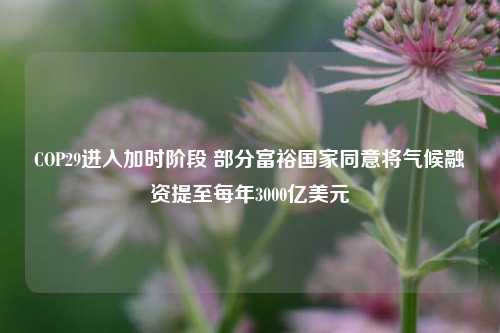 COP29进入加时阶段 部分富裕国家同意将气候融资提至每年3000亿美元